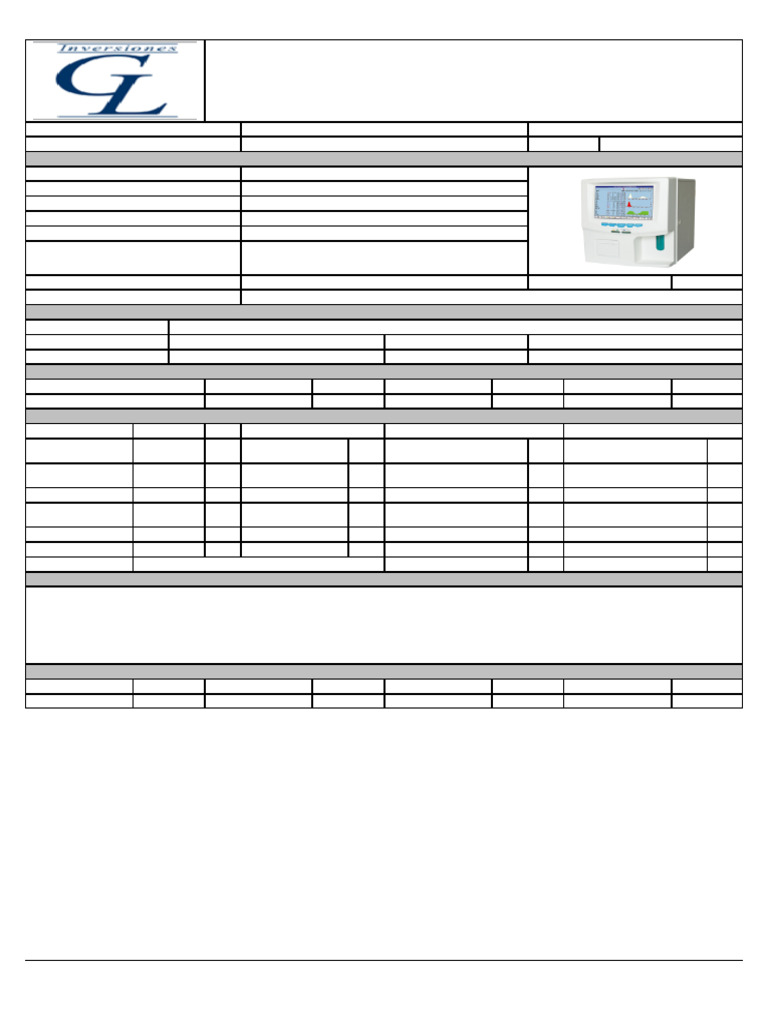 Inversiones
GL